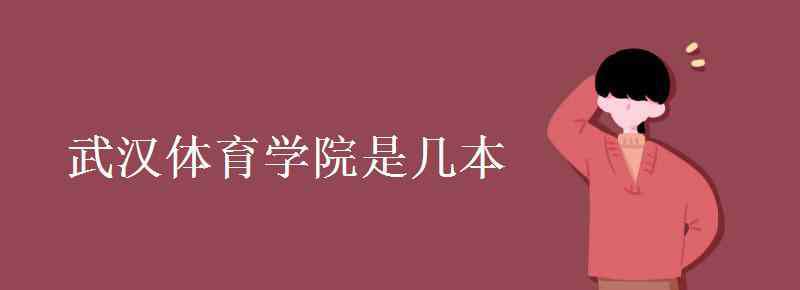 武汉体育学院是几本